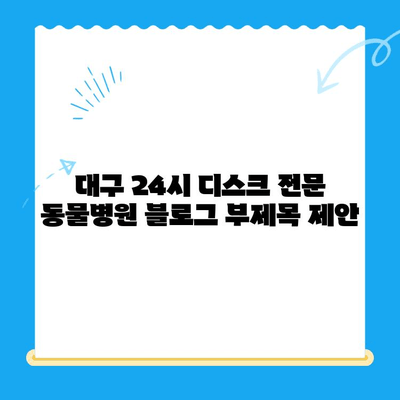 대구 24시 디스크 전문 동물병원 블로그 부제목 제안